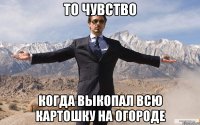 ТО ЧУВСТВО

КОГДА ВЫКОПАЛ ВСЮ КАРТОШКУ НА ОГОРОДЕ